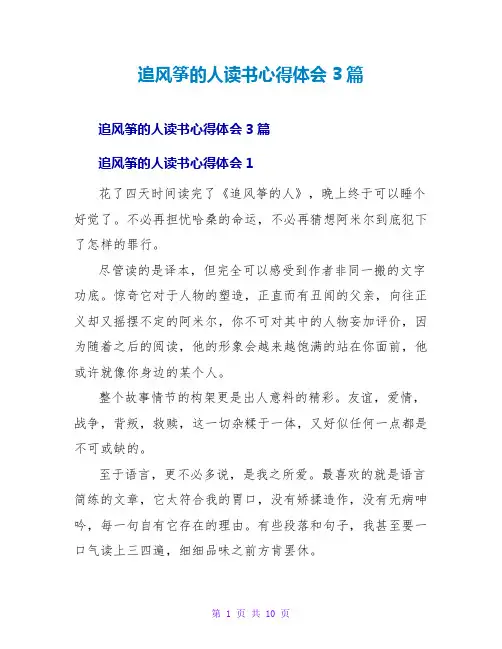 追风筝的人读书心得体会 3 篇

追风筝的人读书心得体会 3 篇

追风筝的人读书心得体会 1

花了四天时间读完了《追风筝的人》，晚上终于可以睡个好觉了。不必再担忧哈桑的命运，不必再猜想阿米尔到底犯下了怎样的罪行。

尽管读的是译本，但完全可以感受到作者非同一搬的文字功底。惊奇它对于人物的塑造，正直而有丑闻的父亲，向往正义却又摇摆不定的阿米尔，你不可对其中的人物妄加评价，因为随着之后的阅读，他的形象会越来越饱满的站在你面前，他或许就像你身边的某个人。

整个故事情节的构架更是出人意料的精彩。友谊，爱情，战争，背叛，救赎，这一切杂糅于一体，又好似任何一点都是不可或缺的。

至于语言，更不必多说，是我之所爱。最喜欢的就是语言简练的文章，它太符合我的胃口，没有矫揉造作，没有无病呻吟，每一句自有它存在的理由。有些段落和句子，我甚至要一口气读上三四遍，细细品味之前方肯罢休。

第 1 页 共 10 页